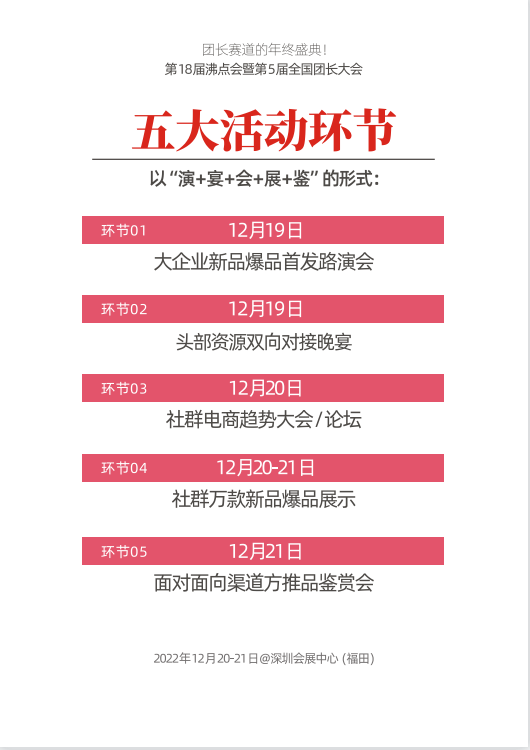 团长赛道的年终盛典!
第18届沸点会暨第5届全国团长大会

五大活动环节

以“演+宴+会+展+鉴”的形式:

环节01 12月19日
大企业新品爆品首发路演会

环节02 12月19日
头部资源双向对接晚宴

环节03 12月20日
社群电商趋势大会/论坛

环节04 12月20-21日
社群万款新品爆品展示

环节05 12月21日
面对面向渠道方推品鉴赏会

2022年12月20-21日@深圳会展中心(福田)